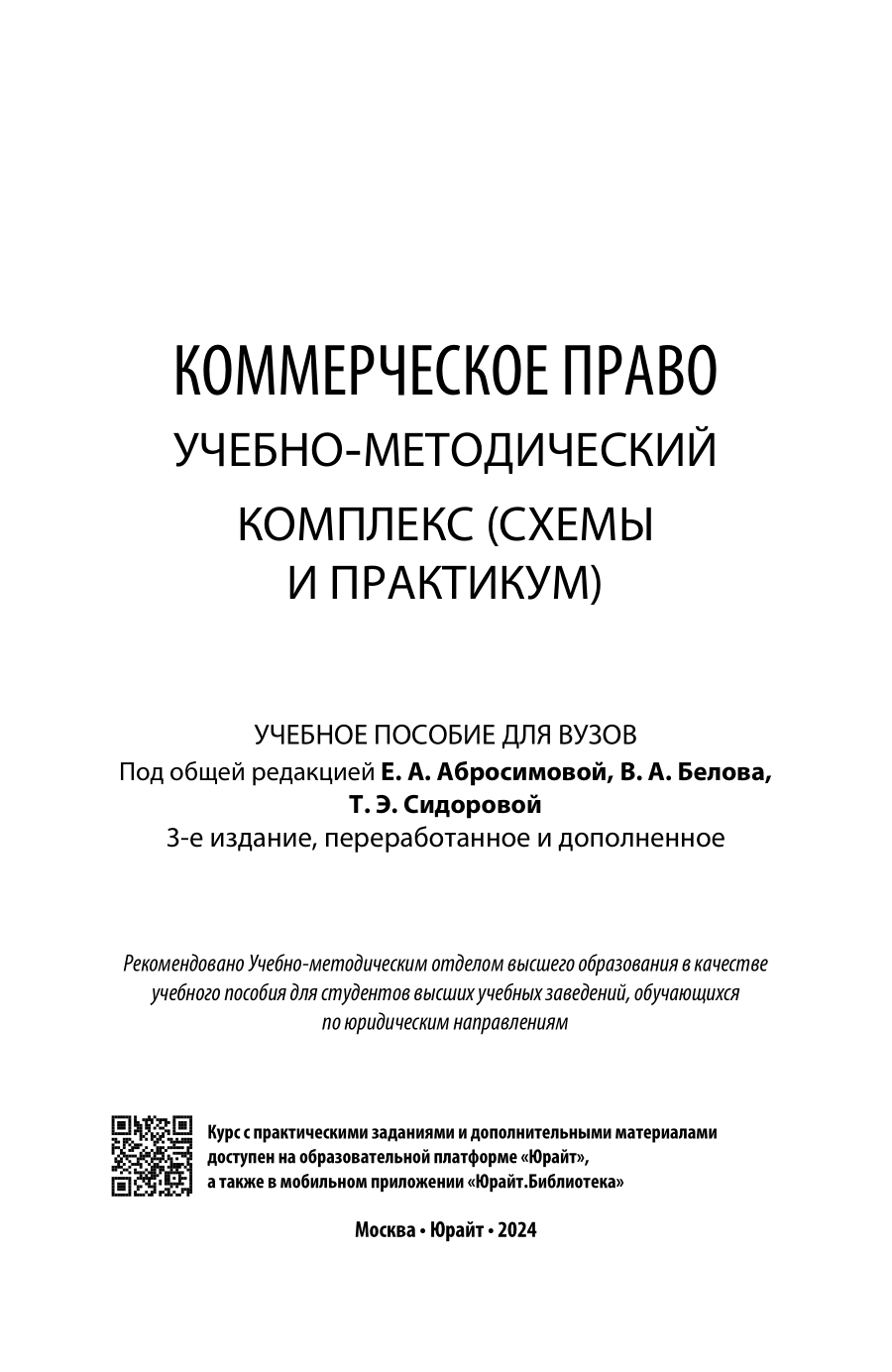 КОММЕРЧЕСКОЕ ПРАВО
УЧЕБНО-МЕТОДИЧЕСКИЙ КОМПЛЕКС (СХЕМЫ И ПРАКТИКУМ)

УЧЕБНОЕ ПОСОБИЕ ДЛЯ ВУЗОВ
Под общей редакцией Е. А. Абросимовой, В. А. Белова, Т. Э. Сидоровой
3-е издание, переработанное и дополненное

Рекомендовано Учебно-методическим отделом высшего образования в качестве учебного пособия для студентов высших учебных заведений, обучающихся по юридическим направлениям

Курс с практическими заданиями и дополнительными материалами доступен на образовательной платформе «Юрайт», а также в мобильном приложении «Юрайт.Библиотека»

Москва • Юрайт • 2024